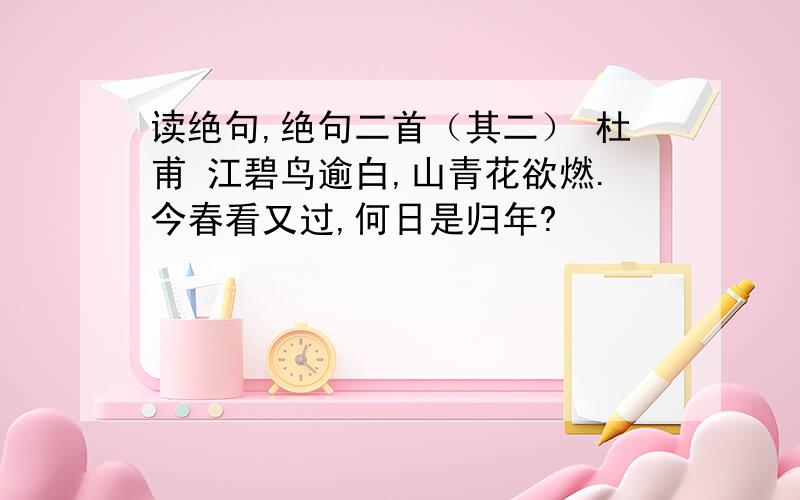 读绝句,绝句二首（其二） 杜甫 江碧鸟逾白,山青花欲燃.今春看又过,何日是归年?